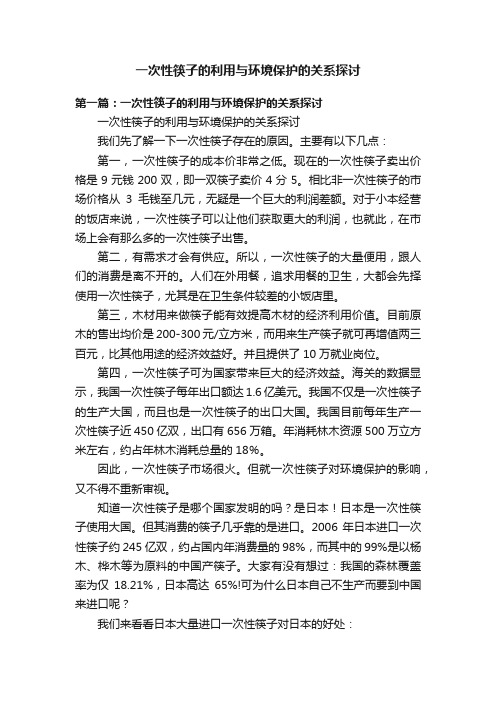 一次性筷子的利用与环境保护的关系探讨

第一篇：一次性筷子的利用与环境保护的关系探讨

一次性筷子的利用与环境保护的关系探讨

我们先了解一下一次性筷子存在的原因。主要有以下几点：

第一，一次性筷子的成本价非常之低。现在的一次性筷子卖出价格是 9 元钱 200 双，即一双筷子卖价 4 分 5。相比非一次性筷子的市场价格从 3 毛钱至几元，无疑是一个巨大的利润差额。对于小本经营的饭店来说，一次性筷子可以让他们获取更大的利润，也就此，在市场上会有那么多的一次性筷子出售。

第二，有需求才会有供应。所以，一次性筷子的大量使用，跟人们的消费是离不开的。人们在外用餐，追求用餐的卫生，大都会先择使用一次性筷子，尤其是在卫生条件较差的小饭店里。

第三，木材用来做筷子能有效提高木材的经济利用价值。目前原木的售出均价是 200-300 元/立方米，而用来生产筷子就可再增值两三百元，比其他用途的经济效益好。并且提供了 10 万就业岗位。

第四，一次性筷子可为国家带来巨大的经济效益。海关的数据显示，我国一次性筷子每年出口额达 1.6 亿美元。我国不仅是一次性筷子的生产大国，而且也是一次性筷子的出口大国。我国目前每年生产一次性筷子近 450 亿双，出口有 656 万箱。年消耗林木资源 500 万立方米左右，约占年林木消耗总量的 18%。

因此，一次性筷子市场很火。但就一次性筷子对环境保护的影响，又不得不重新审视。

知道一次性筷子是哪个国家发明的吗？是日本！日本是一次性筷子使用大国。但其消费的筷子几乎靠的是进口。2006 年日本进口一次性筷子约 245 亿双，约占国内年消费量的 98%，而其中的 99%是以杨木、桦木等为原料的中国产筷子。大家有没有想过：我国的森林覆盖率为仅 18.21%，日本高达 65%!可为什么日本自己不生产而要到中国来进口呢？

我们来看看日本大量进口一次性筷子对日本的好处：